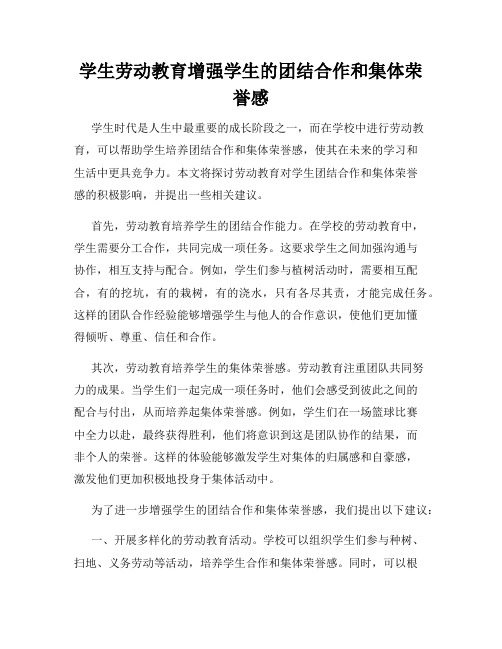 学生劳动教育增强学生的团结合作和集体荣誉感

学生时代是人生中最重要的成长阶段之一，而在学校中进行劳动教育，可以帮助学生培养团结合作和集体荣誉感，使其在未来的学习和生活中更具竞争力。本文将探讨劳动教育对学生团结合作和集体荣誉感的积极影响，并提出一些相关建议。

首先，劳动教育培养学生的团结合作能力。在学校的劳动教育中，学生需要分工合作，共同完成一项任务。这要求学生之间加强沟通与协作，相互支持与配合。例如，学生们参与植树活动时，需要相互配合，有的挖坑，有的栽树，有的浇水，只有各尽其责，才能完成任务。这样的团队合作经验能够增强学生与他人的合作意识，使他们更加懂得倾听、尊重、信任和合作。

其次，劳动教育培养学生的集体荣誉感。劳动教育注重团队共同努力的成果。当学生们一起完成一项任务时，他们会感受到彼此之间的配合与付出，从而培养起集体荣誉感。例如，学生们在一场篮球比赛中全力以赴，最终获得胜利，他们将意识到这是团队协作的结果，而非个人的荣誉。这样的体验能够激发学生对集体的归属感和自豪感，激发他们更加积极地投身于集体活动中。

为了进一步增强学生的团结合作和集体荣誉感，我们提出以下建议：

一、开展多样化的劳动教育活动。学校可以组织学生们参与种树、扫地、义务劳动等活动，培养学生合作和集体荣誉感。同时，可以根